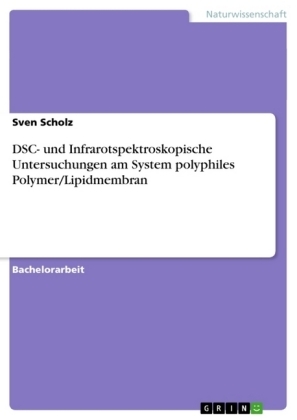 Naturwissenschaft

Sven Scholz

DSC- und Infrarotspektroskopische Untersuchungen am System polyphiles Polymer/Lipidmembran

Bachelorarbeit

GRIN